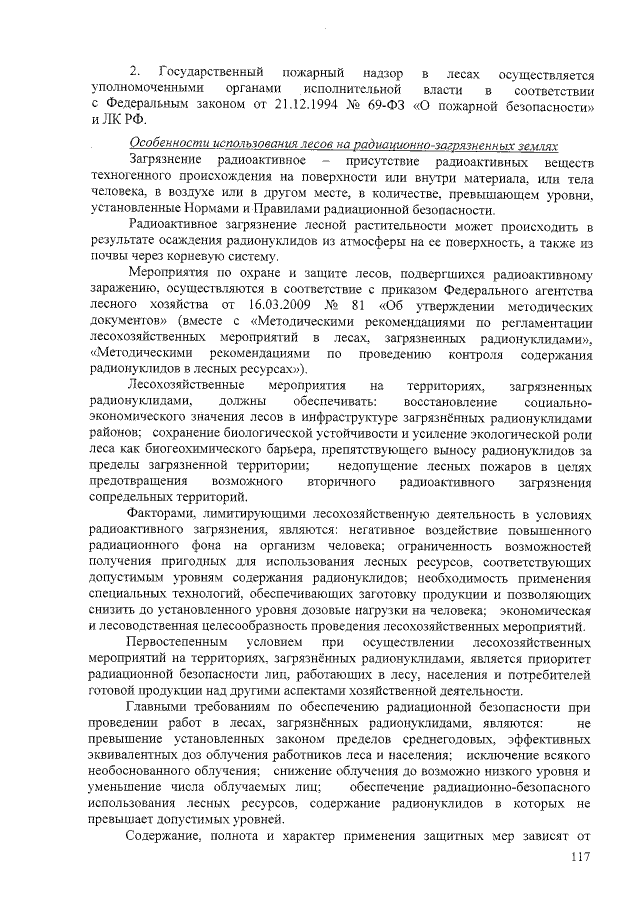 2. Государственный пожарный надзор в лесах осуществляется уполномоченными органами исполнительной власти в соответствии с Федеральным законом от 21.12.1994 № 69-ФЗ «О пожарной безопасности» и ЛК РФ.

Особенности использования лесов на радиационно-загрязненных землях

Загрязнение радиоактивное – присутствие радиоактивных веществ техногенного происхождения на поверхности или внутри материала, или тела человека, в воздухе или в другом месте, в количестве, превышающем уровни, установленные Нормами и Правилами радиационной безопасности.

Радиоактивное загрязнение лесной растительности может происходить в результате осаждения радионуклидов из атмосферы на ее поверхность, а также из почвы через корневую систему.

Мероприятия по охране и защите лесов, подвергшихся радиоактивному заражению, осуществляются в соответствие с приказом Федерального агентства лесного хозяйства от 16.03.2009 № 81 «Об утверждении методических документов» (вместе с «Методическими рекомендациями по регламентации лесохозяйственных мероприятий в лесах, загрязненных радионуклидами», «Методическими рекомендациями по проведению контроля содержания радионуклидов в лесных ресурсах»).

Лесохозяйственные мероприятия на территориях, загрязненных радионуклидами, должны обеспечивать: восстановление социально-экономического значения лесов в инфраструктуре загрязнённых радионуклидами районов; сохранение биологической устойчивости и усиление экологической роли леса как биогеохимического барьера, препятствующего выносу радионуклидов за пределы загрязненной территории; недопущение лесных пожаров в целях предотвращения возможного вторичного радиоактивного загрязнения сопредельных территорий.

Факторами, лимитирующими лесохозяйственную деятельность в условиях радиоактивного загрязнения, являются: негативное воздействие повышенного радиационного фона на организм человека; ограниченность возможностей получения пригодных для использования лесных ресурсов, соответствующих допустимым уровням содержания радионуклидов; необходимость применения специальных технологий, обеспечивающих заготовку продукции и позволяющих снизить до установленного уровня дозовые нагрузки на человека; экономическая и лесоводственная целесообразность проведения лесохозяйственных мероприятий.

Первостепенным условием при осуществлении лесохозяйственных мероприятий на территориях, загрязнённых радионуклидами, является приоритет радиационной безопасности лиц, работающих в лесу, населения и потребителей готовой продукции над другими аспектами хозяйственной деятельности.

Главными требованиям по обеспечению радиационной безопасности при проведении работ в лесах, загрязнённых радионуклидами, являются: не превышение установленных законом пределов среднегодовых, эффективных эквивалентных доз облучения работников леса и населения; исключение всякого необоснованного облучения; снижение облучения до возможно низкого уровня и уменьшение числа облучаемых лиц; обеспечение радиационно-безопасного использования лесных ресурсов, содержание радионуклидов в которых не превышает допустимых уровней.

Содержание, полнота и характер применения защитных мер зависят от

117